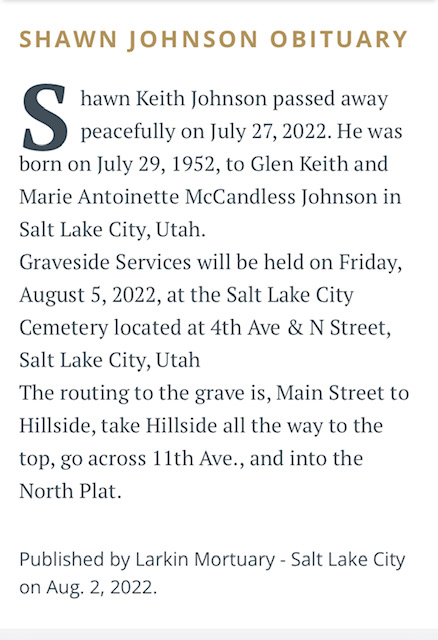 SHAWN JOHNSON OBITUARY

Shawn Keith Johnson passed away peacefully on July 27, 2022. He was born on July 29, 1952, to Glen Keith and Marie Antoinette McCandless Johnson in Salt Lake City, Utah.
Graveside Services will be held on Friday, August 5, 2022, at the Salt Lake City Cemetery located at 4th Ave & N Street, Salt Lake City, Utah
The routing to the grave is, Main Street to Hillside, take Hillside all the way to the top, go across 11th Ave., and into the North Plat.

Published by Larkin Mortuary - Salt Lake City on Aug. 2, 2022.